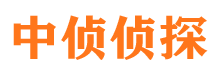 中侦侦探